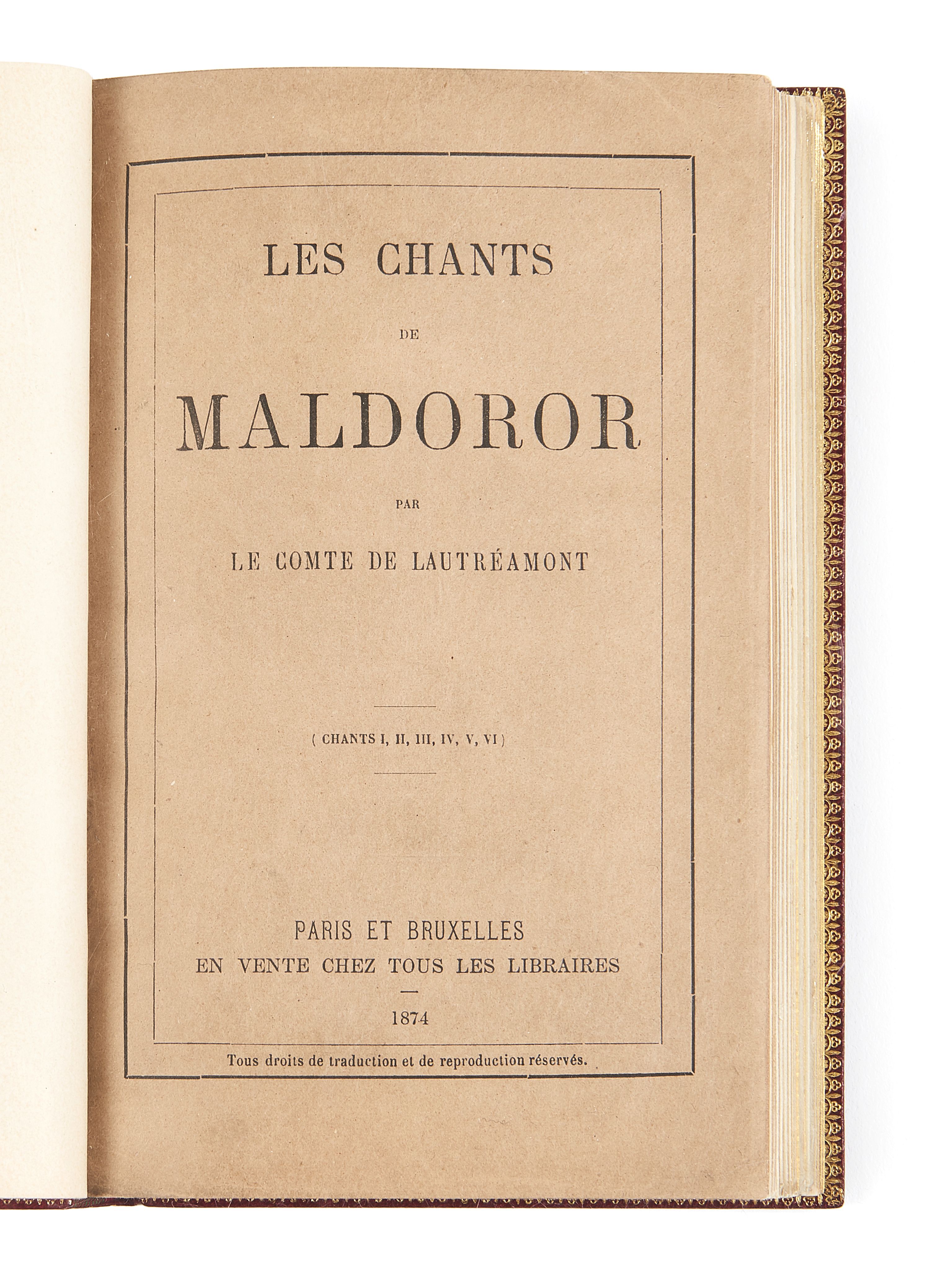 LES CHANTS

DE

MALDOROR

PAR

LE COMTE DE LAUTRÉAMONT

( CHANTS I, II, III, IV, V, VI )

PARIS ET BRUXELLES
EN VENTE CHEZ TOUS LES LIBRAIRES

1874

Tous droits de traduction et de reproduction réservés.